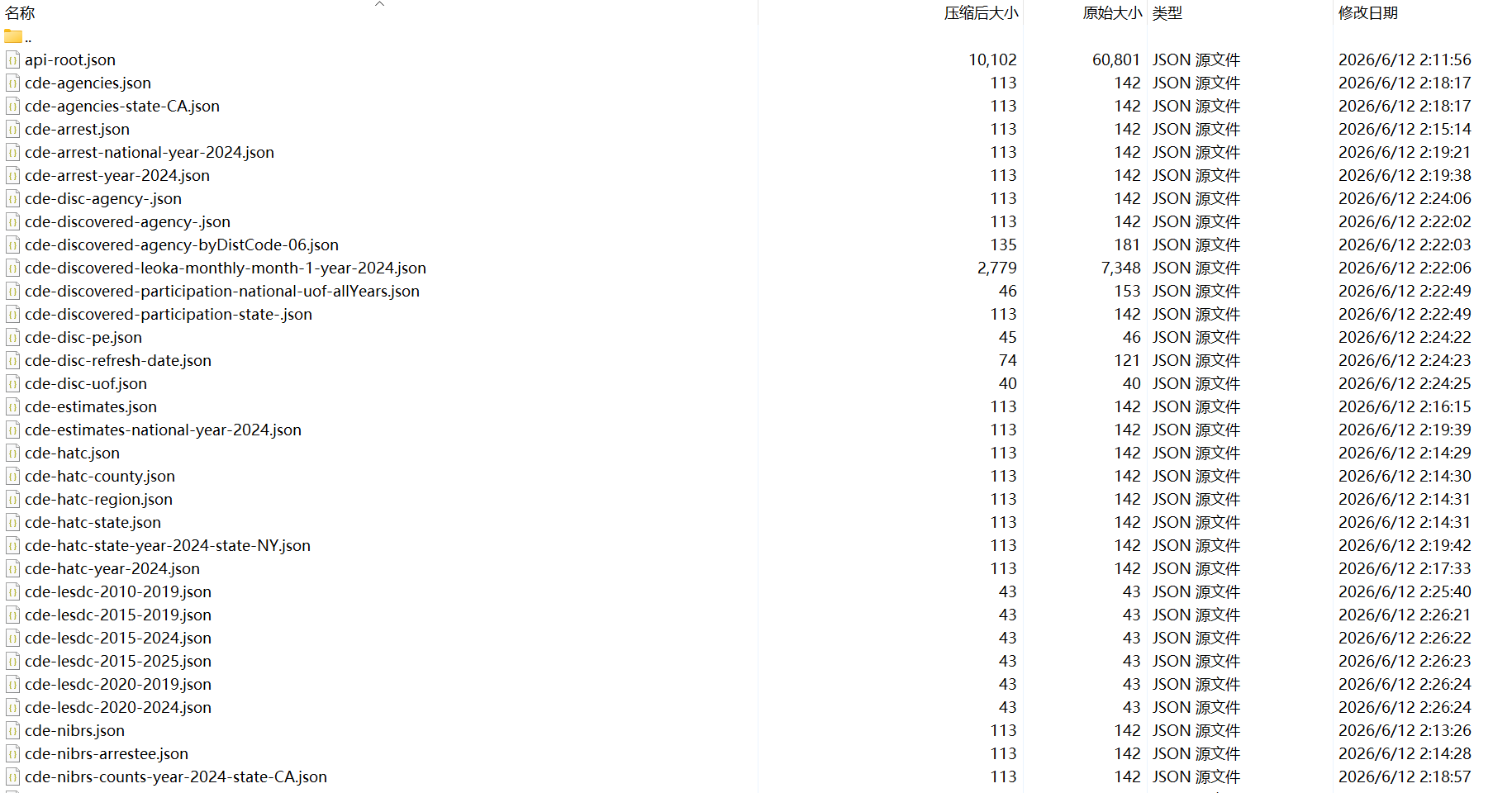 | 名称 | 压缩后大小 | 原始大小 | 类型 | 修改日期 |
|---|---|---|---|---|
| .. | | | | |
| api-root.json | 10,102 | 60,801 | JSON 源文件 | 2026/6/12 2:11:56 |
| cde-agencies.json | 113 | 142 | JSON 源文件 | 2026/6/12 2:18:17 |
| cde-agencies-state-CA.json | 113 | 142 | JSON 源文件 | 2026/6/12 2:18:17 |
| cde-arrest.json | 113 | 142 | JSON 源文件 | 2026/6/12 2:15:14 |
| cde-arrest-national-year-2024.json | 113 | 142 | JSON 源文件 | 2026/6/12 2:19:21 |
| cde-arrest-year-2024.json | 113 | 142 | JSON 源文件 | 2026/6/12 2:19:38 |
| cde-disc-agency-.json | 113 | 142 | JSON 源文件 | 2026/6/12 2:24:06 |
| cde-discovered-agency-.json | 113 | 142 | JSON 源文件 | 2026/6/12 2:22:02 |
| cde-discovered-agency-byDistCode-06.json | 135 | 181 | JSON 源文件 | 2026/6/12 2:22:03 |
| cde-discovered-leoka-monthly-month-1-year-2024.json | 2,779 | 7,348 | JSON 源文件 | 2026/6/12 2:22:06 |
| cde-discovered-participation-national-uof-allYears.json | 46 | 153 | JSON 源文件 | 2026/6/12 2:22:49 |
| cde-discovered-participation-state-.json | 113 | 142 | JSON 源文件 | 2026/6/12 2:22:49 |
| cde-disc-pe.json | 45 | 46 | JSON 源文件 | 2026/6/12 2:24:22 |
| cde-disc-refresh-date.json | 74 | 121 | JSON 源文件 | 2026/6/12 2:24:23 |
| cde-disc-uof.json | 40 | 40 | JSON 源文件 | 2026/6/12 2:24:25 |
| cde-estimates.json | 113 | 142 | JSON 源文件 | 2026/6/12 2:16:15 |
| cde-estimates-national-year-2024.json | 113 | 142 | JSON 源文件 | 2026/6/12 2:19:39 |
| cde-hatc.json | 113 | 142 | JSON 源文件 | 2026/6/12 2:14:29 |
| cde-hatc-county.json | 113 | 142 | JSON 源文件 | 2026/6/12 2:14:30 |
| cde-hatc-region.json | 113 | 142 | JSON 源文件 | 2026/6/12 2:14:31 |
| cde-hatc-state.json | 113 | 142 | JSON 源文件 | 2026/6/12 2:14:31 |
| cde-hatc-state-year-2024-state-NY.json | 113 | 142 | JSON 源文件 | 2026/6/12 2:19:42 |
| cde-hatc-year-2024.json | 113 | 142 | JSON 源文件 | 2026/6/12 2:17:33 |
| cde-lesdc-2010-2019.json | 43 | 43 | JSON 源文件 | 2026/6/12 2:25:40 |
| cde-lesdc-2015-2019.json | 43 | 43 | JSON 源文件 | 2026/6/12 2:26:21 |
| cde-lesdc-2015-2024.json | 43 | 43 | JSON 源文件 | 2026/6/12 2:26:22 |
| cde-lesdc-2015-2025.json | 43 | 43 | JSON 源文件 | 2026/6/12 2:26:23 |
| cde-lesdc-2020-2019.json | 43 | 43 | JSON 源文件 | 2026/6/12 2:26:24 |
| cde-lesdc-2020-2024.json | 43 | 43 | JSON 源文件 | 2026/6/12 2:26:24 |
| cde-nibrs.json | 113 | 142 | JSON 源文件 | 2026/6/12 2:13:26 |
| cde-nibrs-arrestee.json | 113 | 142 | JSON 源文件 | 2026/6/12 2:14:28 |
| cde-nibrs-counts-year-2024-state-CA.json | 113 | 142 | JSON 源文件 | 2026/6/12 2:18:57 |